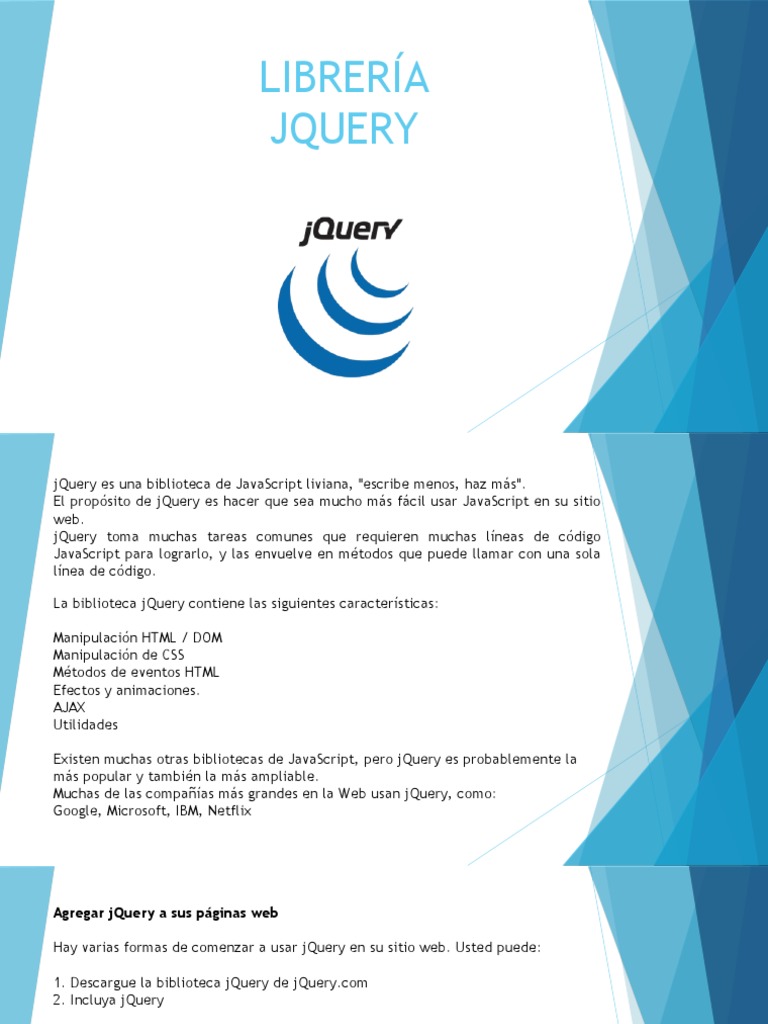 LIBRERÍA JQUERY

jQuery

jQuery es una biblioteca de JavaScript liviana, "escribe menos, haz más".
El propósito de jQuery es hacer que sea mucho más fácil usar JavaScript en su sitio web.
jQuery toma muchas tareas comunes que requieren muchas líneas de código JavaScript para lograrlo, y las envuelve en métodos que puede llamar con una sola línea de código.

La biblioteca jQuery contiene las siguientes características:

Manipulación HTML / DOM
Manipulación de CSS
Métodos de eventos HTML
Efectos y animaciones.
AJAX
Utilidades

Existen muchas otras bibliotecas de JavaScript, pero jQuery es probablemente la más popular y también la más ampliable.
Muchas de las compañías más grandes en la Web usan jQuery, como:
Google, Microsoft, IBM, Netflix

Agregar jQuery a sus páginas web

Hay varias formas de comenzar a usar jQuery en su sitio web. Usted puede:

1. Descargue la biblioteca jQuery de jQuery.com
2. Incluya jQuery